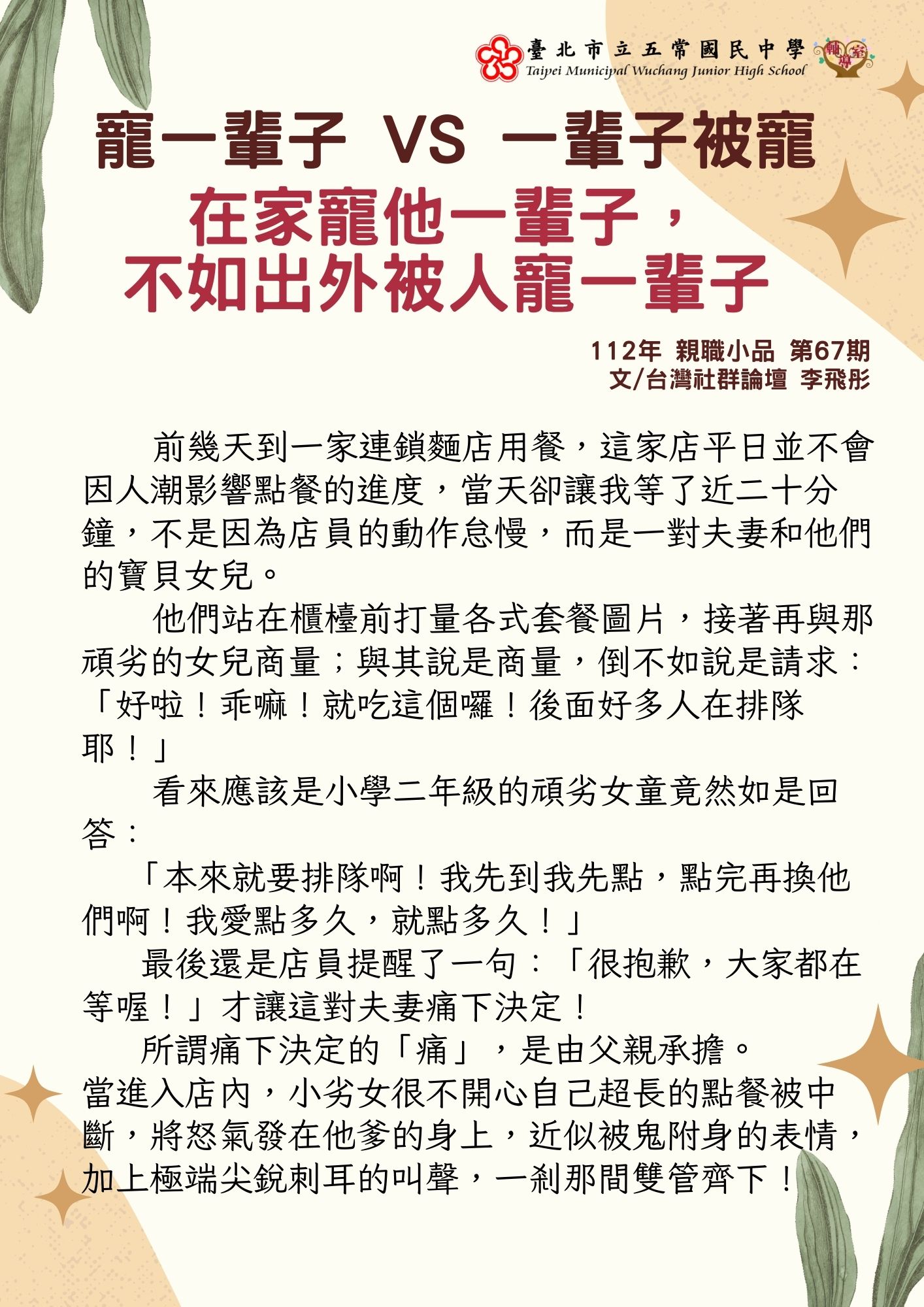 臺北市立五常國民中學
Taipei Municipal Wuchang Junior High School
輔導室

寵一輩子 VS 一輩子被寵
在家寵他一輩子，
不如出外被人寵一輩子

112年 親職小品 第67期
文/台灣社群論壇 李飛彤

前幾天到一家連鎖麵店用餐，這家店平日並不會因人潮影響點餐的進度，當天卻讓我等了近二十分鐘，不是因為店員的動作怠慢，而是一對夫妻和他們的寶貝女兒。

他們站在櫃檯前打量各式套餐圖片，接著再與那頑劣的女兒商量；與其說是商量，倒不如說是請求：「好啦！乖嘛！就吃這個囉！後面好多人在排隊耶！」

看來應該是小學二年級的頑劣女童竟然如是回答：

「本來就要排隊啊！我先到我先點，點完再換他們啊！我愛點多久，就點多久！」

最後還是店員提醒了一句：「很抱歉，大家都在等喔！」才讓這對夫妻痛下決定！

所謂痛下決定的「痛」，是由父親承擔。
當進入店內，小劣女很不開心自己超長的點餐被中斷，將怒氣發在他爹的身上，近似被鬼附身的表情，加上極端尖銳刺耳的叫聲，一剎那間雙管齊下！